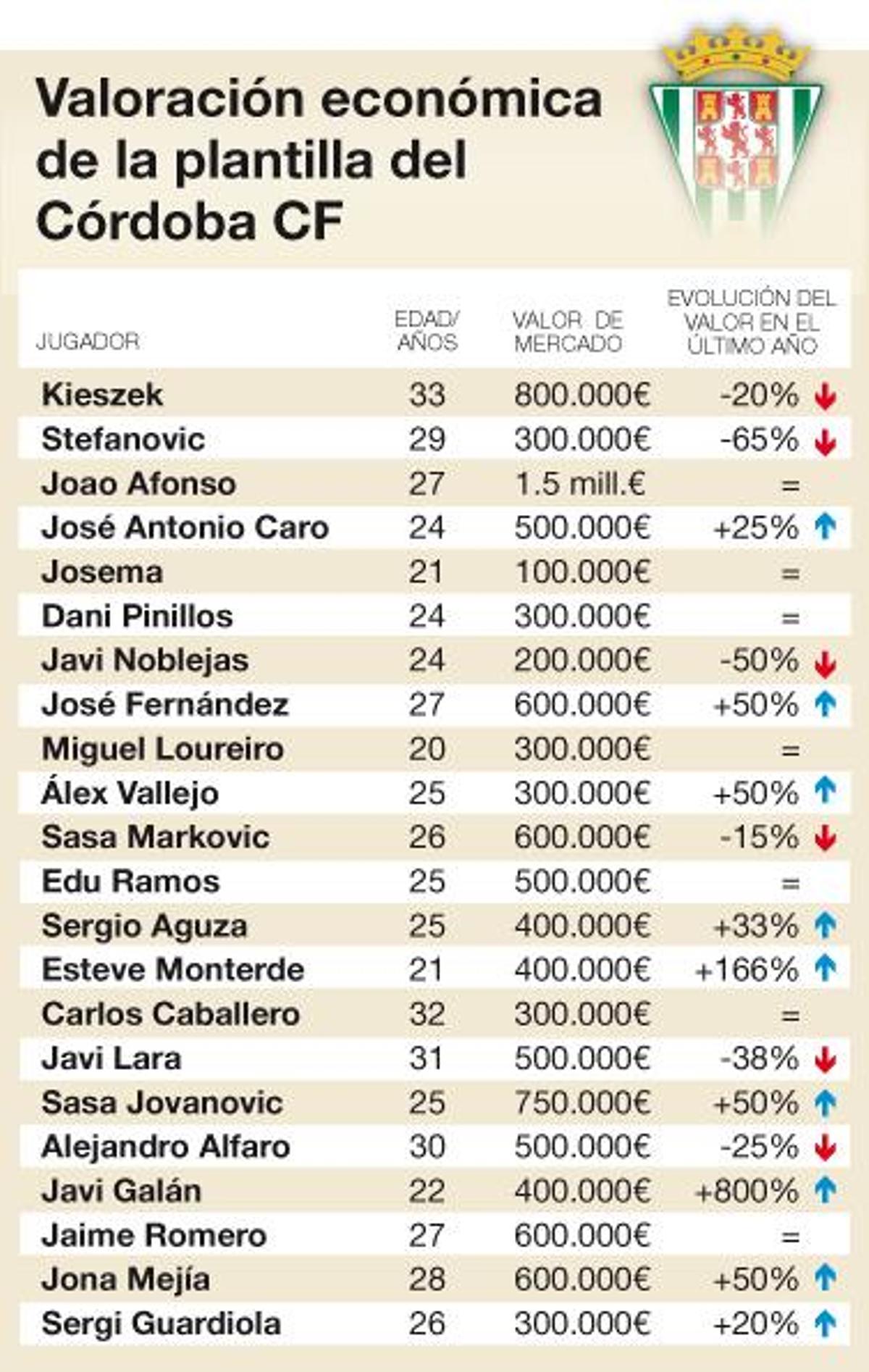 Valoración económica de la plantilla del Córdoba CF

| JUGADOR | EDAD/ AÑOS | VALOR DE MERCADO | EVOLUCIÓN DEL VALOR EN EL ÚLTIMO AÑO |
|---|---|---|---|
| Kieszek | 33 | 800.000€ | -20% ↓ |
| Stefanovic | 29 | 300.000€ | -65% ↓ |
| Joao Afonso | 27 | 1.5 mill.€ | = |
| José Antonio Caro | 24 | 500.000€ | +25% ↑ |
| Josema | 21 | 100.000€ | = |
| Dani Pinillos | 24 | 300.000€ | = |
| Javi Noblejas | 24 | 200.000€ | -50% ↓ |
| José Fernández | 27 | 600.000€ | +50% ↑ |
| Miguel Loureiro | 20 | 300.000€ | = |
| Álex Vallejo | 25 | 300.000€ | +50% ↑ |
| Sasa Markovic | 26 | 600.000€ | -15% ↓ |
| Edu Ramos | 25 | 500.000€ | = |
| Sergio Aguza | 25 | 400.000€ | +33% ↑ |
| Esteve Monterde | 21 | 400.000€ | +166% ↑ |
| Carlos Caballero | 32 | 300.000€ | = |
| Javi Lara | 31 | 500.000€ | -38% ↓ |
| Sasa Jovanovic | 25 | 750.000€ | +50% ↑ |
| Alejandro Alfaro | 30 | 500.000€ | -25% ↓ |
| Javi Galán | 22 | 400.000€ | +800% ↑ |
| Jaime Romero | 27 | 600.000€ | = |
| Jona Mejía | 28 | 600.000€ | +50% ↑ |
| Sergi Guardiola | 26 | 300.000€ | +20% ↑ |